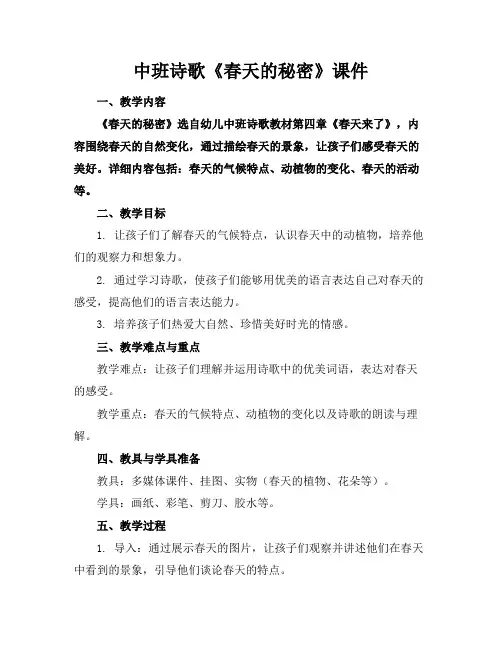 中班诗歌《春天的秘密》课件

一、教学内容

《春天的秘密》选自幼儿中班诗歌教材第四章《春天来了》，内容围绕春天的自然变化，通过描绘春天的景象，让孩子们感受春天的美好。详细内容包括：春天的气候特点、动植物的变化、春天的活动等。

二、教学目标

1. 让孩子们了解春天的气候特点，认识春天中的动植物，培养他们的观察力和想象力。

2. 通过学习诗歌，使孩子们能够用优美的语言表达自己对春天的感受，提高他们的语言表达能力。

3. 培养孩子们热爱大自然、珍惜美好时光的情感。

三、教学难点与重点

教学难点：让孩子们理解并运用诗歌中的优美词语，表达对春天的感受。

教学重点：春天的气候特点、动植物的变化以及诗歌的朗读与理解。

四、教具与学具准备

教具：多媒体课件、挂图、实物（春天的植物、花朵等）。

学具：画纸、彩笔、剪刀、胶水等。

五、教学过程

1. 导入：通过展示春天的图片，让孩子们观察并讲述他们在春天中看到的景象，引导他们谈论春天的特点。